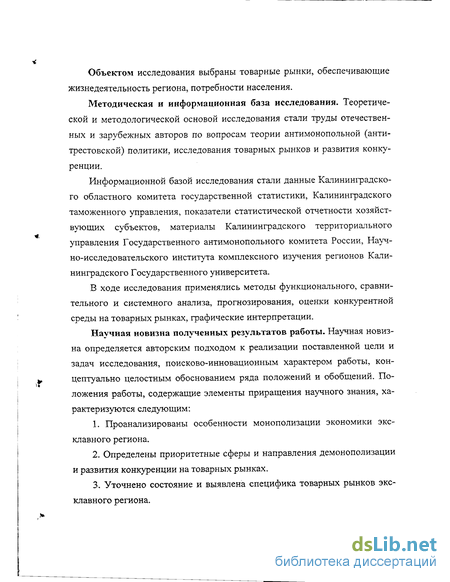 **Объектом** исследования выбраны товарные рынки, обеспечивающие жизнедеятельность региона, потребности населения.

**Методическая и информационная база исследования.** Теоретической и методологической основой исследования стали труды отечественных и зарубежных авторов по вопросам теории антимонопольной (антитрестовской) политики, исследования товарных рынков и развития конкуренции.

Информационной базой исследования стали данные Калининградского областного комитета государственной статистики, Калининградского таможенного управления, показатели статистической отчетности хозяйствующих субъектов, материалы Калининградского территориального управления Государственного антимонопольного комитета России, Научно-исследовательского института комплексного изучения регионов Калининградского Государственного университета.

В ходе исследования применялись методы функционального, сравнительного и системного анализа, прогнозирования, оценки конкурентной среды на товарных рынках, графические интерпретации.

**Научная новизна полученных результатов работы.** Научная новизна определяется авторским подходом к реализации поставленной цели и задач исследования, поисково-инновационным характером работы, концептуально целостным обоснованием ряда положений и обобщений. Положения работы, содержащие элементы приращения научного знания, характеризуются следующим:

1. Проанализированы особенности монополизации экономики эксклавного региона.

2. Определены приоритетные сферы и направления демонополизации и развития конкуренции на товарных рынках.

3. Уточнено состояние и выявлена специфика товарных рынков эксклавного региона.

dsLib.net
библиотека диссертаций